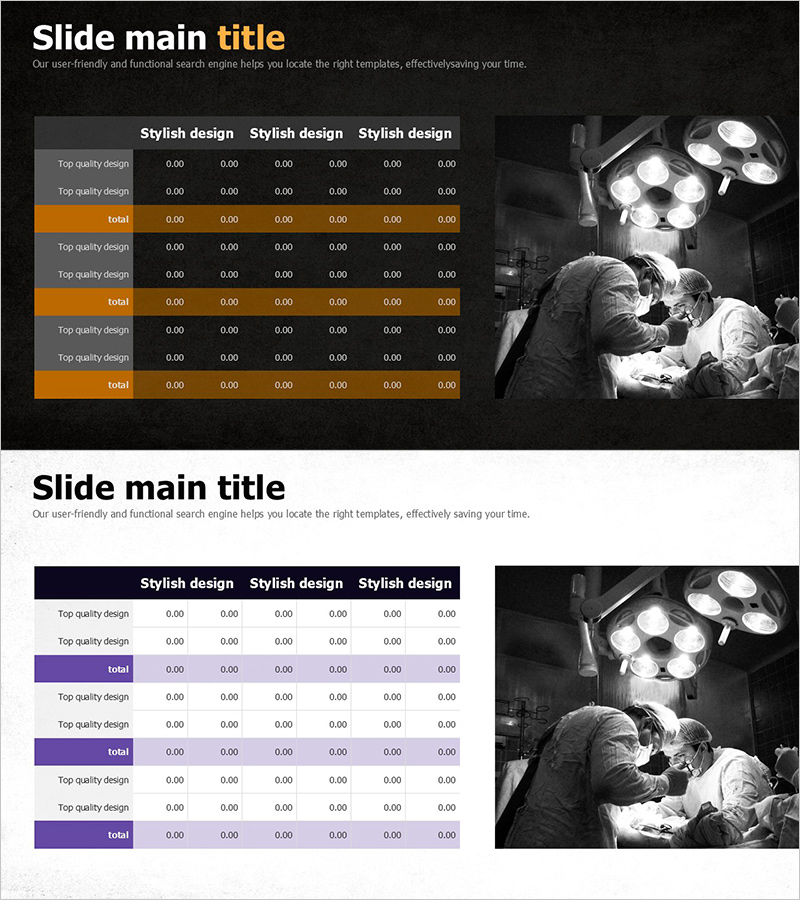 Slide main title

Our user-friendly and functional search engine helps you locate the right templates, effectivelysaving your time.

| | Stylish design | | Stylish design | | Stylish design | |
|---|---|---|---|---|---|---|
| Top quality design | 0.00 | 0.00 | 0.00 | 0.00 | 0.00 | 0.00 |
| Top quality design | 0.00 | 0.00 | 0.00 | 0.00 | 0.00 | 0.00 |
| total | 0.00 | 0.00 | 0.00 | 0.00 | 0.00 | 0.00 |
| Top quality design | 0.00 | 0.00 | 0.00 | 0.00 | 0.00 | 0.00 |
| Top quality design | 0.00 | 0.00 | 0.00 | 0.00 | 0.00 | 0.00 |
| total | 0.00 | 0.00 | 0.00 | 0.00 | 0.00 | 0.00 |
| Top quality design | 0.00 | 0.00 | 0.00 | 0.00 | 0.00 | 0.00 |
| Top quality design | 0.00 | 0.00 | 0.00 | 0.00 | 0.00 | 0.00 |
| total | 0.00 | 0.00 | 0.00 | 0.00 | 0.00 | 0.00 |

Slide main title

Our user-friendly and functional search engine helps you locate the right templates, effectively saving your time.

| | Stylish design | | Stylish design | | Stylish design | |
|---|---|---|---|---|---|---|
| Top quality design | 0.00 | 0.00 | 0.00 | 0.00 | 0.00 | 0.00 |
| Top quality design | 0.00 | 0.00 | 0.00 | 0.00 | 0.00 | 0.00 |
| total | 0.00 | 0.00 | 0.00 | 0.00 | 0.00 | 0.00 |
| Top quality design | 0.00 | 0.00 | 0.00 | 0.00 | 0.00 | 0.00 |
| Top quality design | 0.00 | 0.00 | 0.00 | 0.00 | 0.00 | 0.00 |
| total | 0.00 | 0.00 | 0.00 | 0.00 | 0.00 | 0.00 |
| Top quality design | 0.00 | 0.00 | 0.00 | 0.00 | 0.00 | 0.00 |
| Top quality design | 0.00 | 0.00 | 0.00 | 0.00 | 0.00 | 0.00 |
| total | 0.00 | 0.00 | 0.00 | 0.00 | 0.00 | 0.00 |